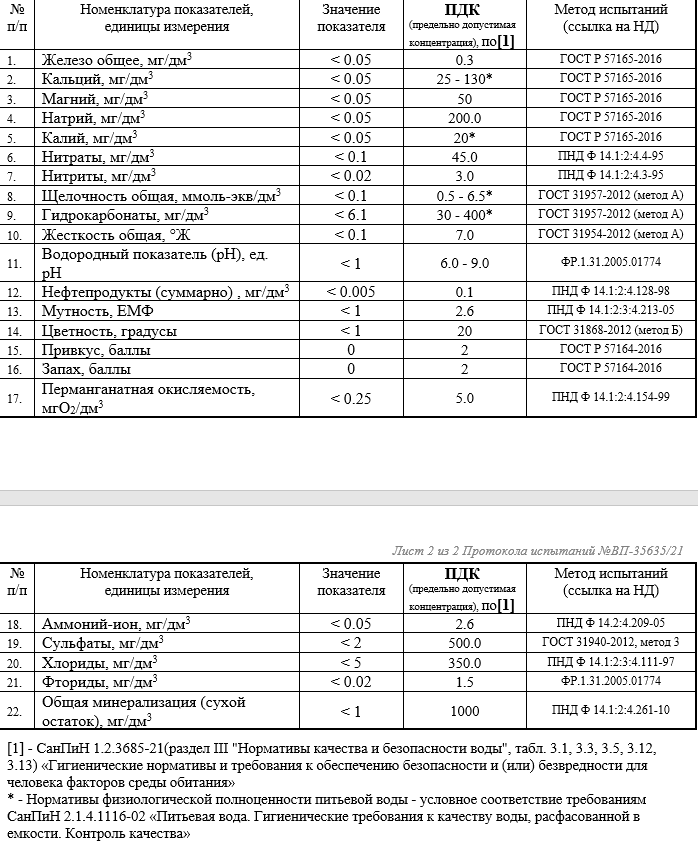 | № п/п | Номенклатура показателей, единицы измерения | Значение показателя | ПДК (предельно допустимая концентрация), по[1] | Метод испытаний (ссылка на НД) |
|---|---|---|---|---|
| 1. | Железо общее, мг/дм$^3$ | < 0.05 | 0.3 | ГОСТ Р 57165-2016 |
| 2. | Кальций, мг/дм$^3$ | < 0.05 | 25 - 130* | ГОСТ Р 57165-2016 |
| 3. | Магний, мг/дм$^3$ | < 0.05 | 50 | ГОСТ Р 57165-2016 |
| 4. | Натрий, мг/дм$^3$ | < 0.05 | 200.0 | ГОСТ Р 57165-2016 |
| 5. | Калий, мг/дм$^3$ | < 0.05 | 20* | ГОСТ Р 57165-2016 |
| 6. | Нитраты, мг/дм$^3$ | < 0.1 | 45.0 | ПНД Ф 14.1:2:4.4-95 |
| 7. | Нитриты, мг/дм$^3$ | < 0.02 | 3.0 | ПНД Ф 14.1:2:4.3-95 |
| 8. | Щелочность общая, ммоль-экв/дм$^3$ | < 0.1 | 0.5 - 6.5* | ГОСТ 31957-2012 (метод А) |
| 9. | Гидрокарбонаты, мг/дм$^3$ | < 6.1 | 30 - 400* | ГОСТ 31957-2012 (метод А) |
| 10. | Жесткость общая, °Ж | < 0.1 | 7.0 | ГОСТ 31954-2012 (метод А) |
| 11. | Водородный показатель (pH), ед. pH | < 1 | 6.0 - 9.0 | ФР.1.31.2005.01774 |
| 12. | Нефтепродукты (суммарно) , мг/дм$^3$ | < 0.005 | 0.1 | ПНД Ф 14.1:2:4.128-98 |
| 13. | Мутность, ЕМФ | < 1 | 2.6 | ПНД Ф 14.1:2:3:4.213-05 |
| 14. | Цветность, градусы | < 1 | 20 | ГОСТ 31868-2012 (метод Б) |
| 15. | Привкус, баллы | 0 | 2 | ГОСТ Р 57164-2016 |
| 16. | Запах, баллы | 0 | 2 | ГОСТ Р 57164-2016 |
| 17. | Перманганатная окисляемость, мгО$_2$/дм$^3$ | < 0.25 | 5.0 | ПНД Ф 14.1:2:4.154-99 |

Лист 2 из 2 Протокола испытаний №ВП-35635/21

| № п/п | Номенклатура показателей, единицы измерения | Значение показателя | ПДК (предельно допустимая концентрация), по[1] | Метод испытаний (ссылка на НД) |
|---|---|---|---|---|
| 18. | Аммоний-ион, мг/дм$^3$ | < 0.05 | 2.6 | ПНД Ф 14.2:4.209-05 |
| 19. | Сульфаты, мг/дм$^3$ | < 2 | 500.0 | ГОСТ 31940-2012, метод 3 |
| 20. | Хлориды, мг/дм$^3$ | < 5 | 350.0 | ПНД Ф 14.1:2:3:4.111-97 |
| 21. | Фториды, мг/дм$^3$ | < 0.02 | 1.5 | ФР.1.31.2005.01774 |
| 22. | Общая минерализация (сухой остаток), мг/дм$^3$ | < 1 | 1000 | ПНД Ф 14.1:2:4.261-10 |

[1] - СанПиН 1.2.3685-21(раздел III "Нормативы качества и безопасности воды", табл. 3.1, 3.3, 3.5, 3.12, 3.13) «Гигиенические нормативы и требования к обеспечению безопасности и (или) безвредности для человека факторов среды обитания»
* - Нормативы физиологической полноценности питьевой воды - условное соответствие требованиям СанПиН 2.1.4.1116-02 «Питьевая вода. Гигиенические требования к качеству воды, расфасованной в емкости. Контроль качества»